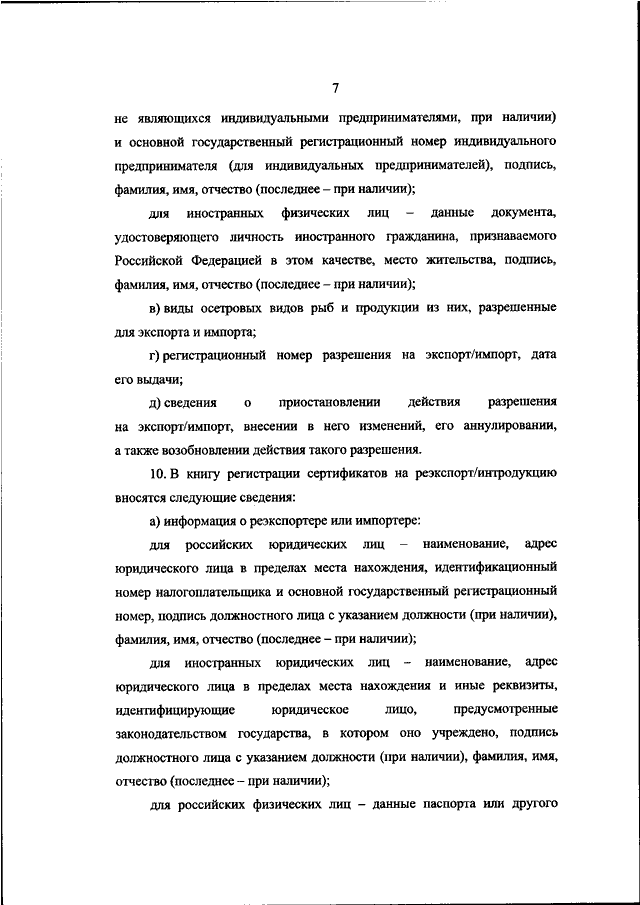 7

не являющихся индивидуальными предпринимателями, при наличии) и основной государственный регистрационный номер индивидуального предпринимателя (для индивидуальных предпринимателей), подпись, фамилия, имя, отчество (последнее – при наличии);

для иностранных физических лиц – данные документа, удостоверяющего личность иностранного гражданина, признаваемого Российской Федерацией в этом качестве, место жительства, подпись, фамилия, имя, отчество (последнее – при наличии);

в) виды осетровых видов рыб и продукции из них, разрешенные для экспорта и импорта;

г) регистрационный номер разрешения на экспорт/импорт, дата его выдачи;

д) сведения о приостановлении действия разрешения на экспорт/импорт, внесении в него изменений, его аннулировании, а также возобновлении действия такого разрешения.

10. В книгу регистрации сертификатов на реэкспорт/интродукцию вносятся следующие сведения:

а) информация о реэкспортере или импортере:

для российских юридических лиц – наименование, адрес юридического лица в пределах места нахождения, идентификационный номер налогоплательщика и основной государственный регистрационный номер, подпись должностного лица с указанием должности (при наличии), фамилия, имя, отчество (последнее – при наличии);

для иностранных юридических лиц – наименование, адрес юридического лица в пределах места нахождения и иные реквизиты, идентифицирующие юридическое лицо, предусмотренные законодательством государства, в котором оно учреждено, подпись должностного лица с указанием должности (при наличии), фамилия, имя, отчество (последнее – при наличии);

для российских физических лиц – данные паспорта или другого